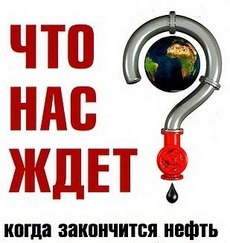 ЧТО
НАС
ЖДЕТ

когда закончится нефть